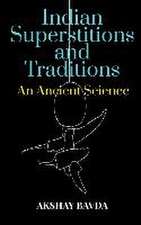 Indian Superstitions and Traditions

An Ancient Science

AKSHAY BAVDA